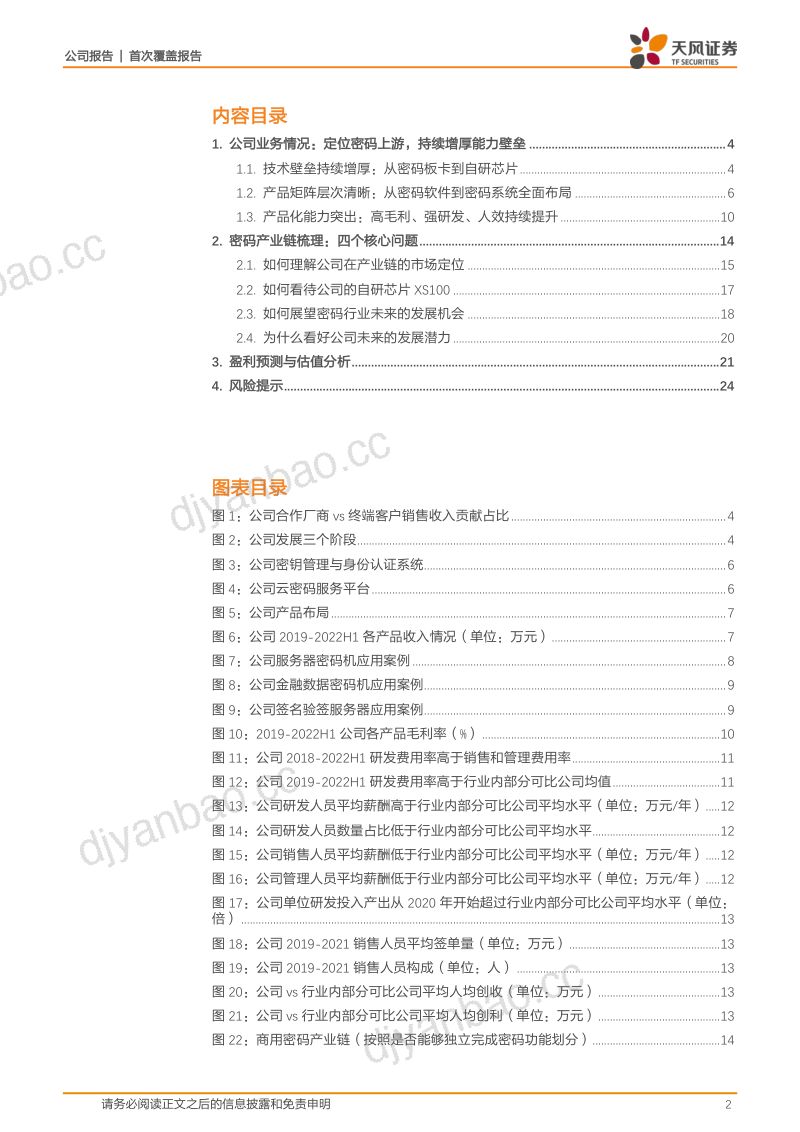 公司报告 | 首次覆盖报告

天风证券
TF SECURITIES

内容目录

1. 公司业务情况：定位密码上游，持续增厚能力壁垒 4

1.1. 技术壁垒持续增厚：从密码板卡到自研芯片 4

1.2. 产品矩阵层次清晰：从密码软件到密码系统全面布局 6

1.3. 产品化能力突出：高毛利、强研发、人效持续提升 10

2. 密码产业链梳理：四个核心问题 14

2.1. 如何理解公司在产业链的市场定位 15

2.2. 如何看待公司的自研芯片XS100 17

2.3. 如何展望密码行业未来的发展机会 18

2.4. 为什么看好公司未来的发展潜力 20

3. 盈利预测与估值分析 21

4. 风险提示 24

图表目录

图1：公司合作厂商vs终端客户销售收入贡献占比 4

图2：公司发展三个阶段 4

图3：公司密钥管理与身份认证系统 6

图4：公司云密码服务平台 6

图5：公司产品布局 7

图6：公司2019-2022H1各产品收入情况（单位：万元） 7

图7：公司服务器密码机应用案例 8

图8：公司金融数据密码机应用案例 9

图9：公司签名验签服务器应用案例 9

图10：2019-2022H1公司各产品毛利率（%） 10

图11：公司2018-2022H1研发费用率高于销售和管理费用率 11

图12：公司2019-2022H1研发费用率高于行业内部分可比公司均值 11

图13：公司研发人员平均薪酬高于行业内部分可比公司平均水平（单位：万元/年） 12

图14：公司研发人员数量占比低于行业内部分可比公司平均水平 12

图15：公司销售人员平均薪酬低于行业内部分可比公司平均水平（单位：万元/年） 12

图16：公司管理人员平均薪酬低于行业内部分可比公司平均水平（单位：万元/年） 12

图17：公司单位研发投入产出从2020年开始超过行业内部分可比公司平均水平（单位：倍） 13

图18：公司2019-2021销售人员平均签单量（单位：万元） 13

图19：公司2019-2021销售人员构成（单位：人） 13

图20：公司vs行业内部分可比公司平均人均创收（单位：万元） 13

图21：公司vs行业内部分可比公司平均人均创利（单位：万元） 13

图22：商用密码产业链（按照是否能够独立完成密码功能划分） 14

请务必阅读正文之后的信息披露和免责申明

2

djyanbao.cc